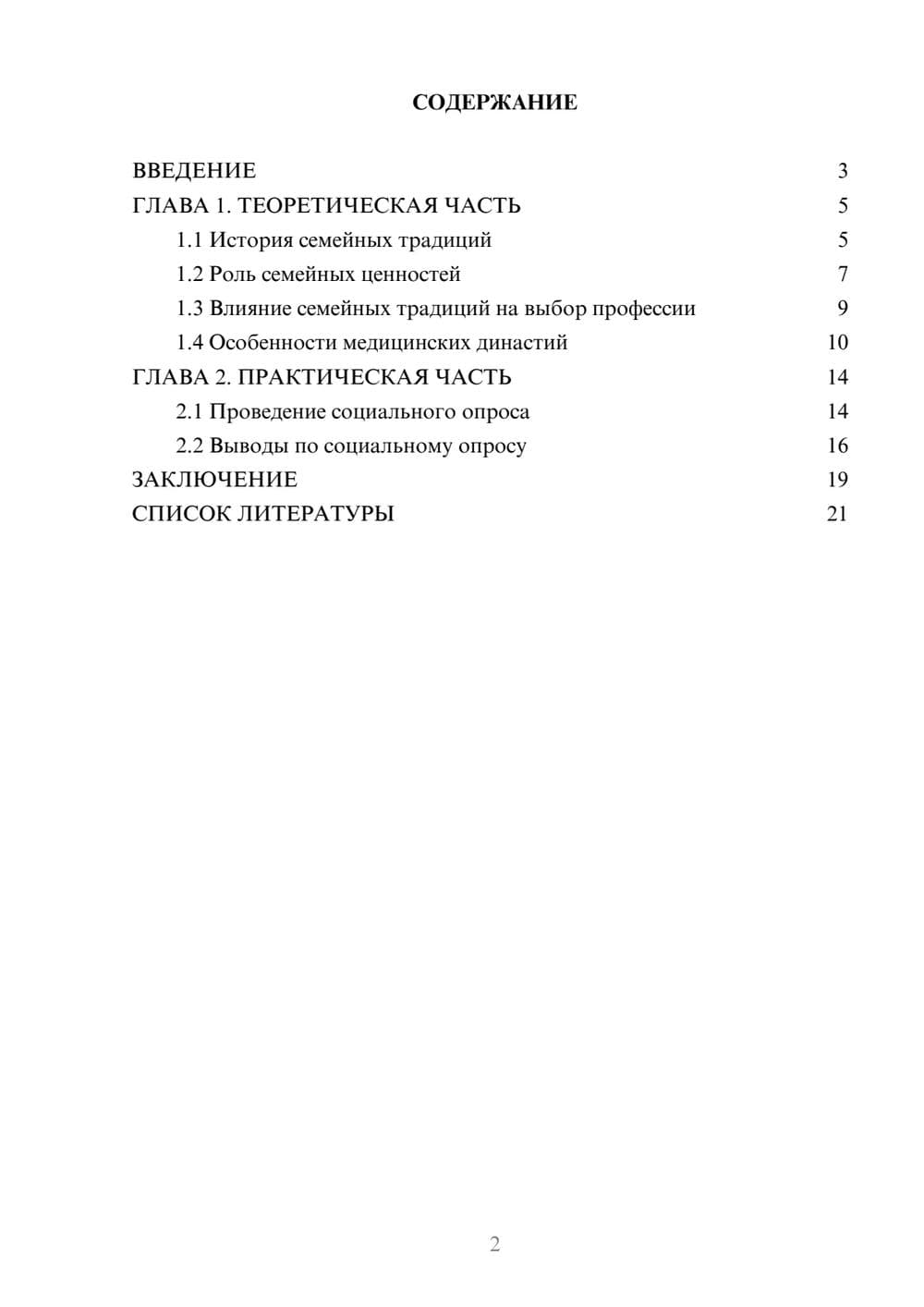 СОДЕРЖАНИЕ

ВВЕДЕНИЕ 3
ГЛАВА 1. ТЕОРЕТИЧЕСКАЯ ЧАСТЬ 5
1.1 История семейных традиций 5
1.2 Роль семейных ценностей 7
1.3 Влияние семейных традиций на выбор профессии 9
1.4 Особенности медицинских династий 10
ГЛАВА 2. ПРАКТИЧЕСКАЯ ЧАСТЬ 14
2.1 Проведение социального опроса 14
2.2 Выводы по социальному опросу 16
ЗАКЛЮЧЕНИЕ 19
СПИСОК ЛИТЕРАТУРЫ 21

2